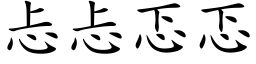 忐忐忑忑